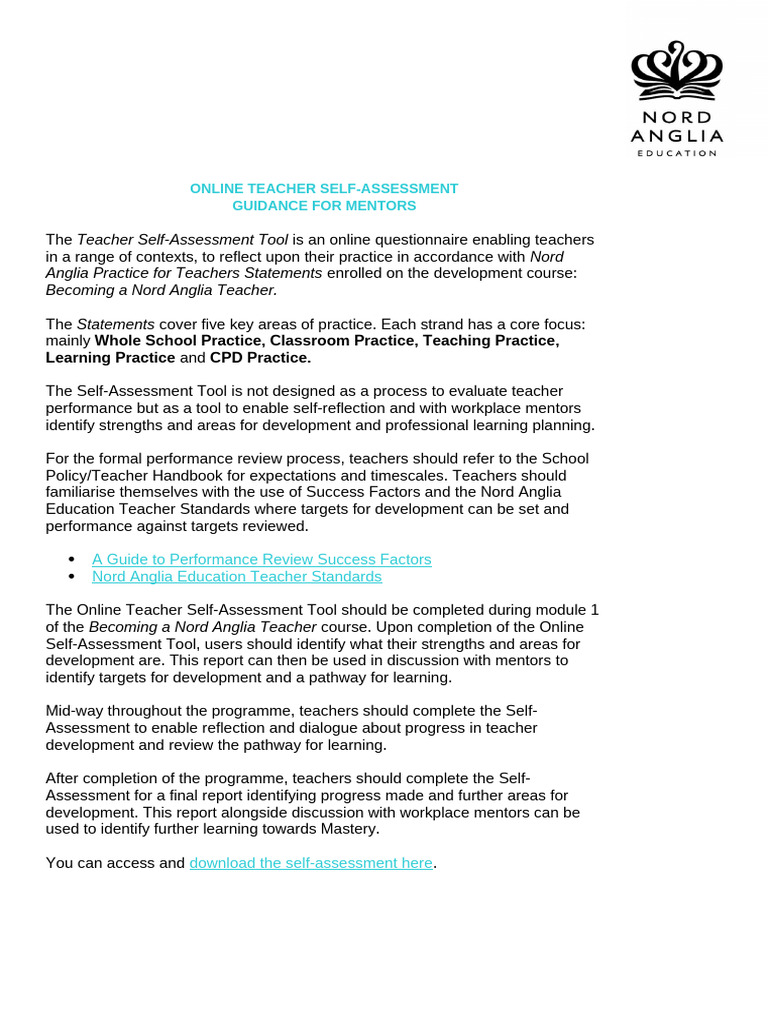 NORD ANGLIA EDUCATION

ONLINE TEACHER SELF-ASSESSMENT
GUIDANCE FOR MENTORS

The Teacher Self-Assessment Tool is an online questionnaire enabling teachers in a range of contexts, to reflect upon their practice in accordance with Nord Anglia Practice for Teachers Statements enrolled on the development course: Becoming a Nord Anglia Teacher.

The Statements cover five key areas of practice. Each strand has a core focus: mainly Whole School Practice, Classroom Practice, Teaching Practice, Learning Practice and CPD Practice.

The Self-Assessment Tool is not designed as a process to evaluate teacher performance but as a tool to enable self-reflection and with workplace mentors identify strengths and areas for development and professional learning planning.

For the formal performance review process, teachers should refer to the School Policy/Teacher Handbook for expectations and timescales. Teachers should familiarise themselves with the use of Success Factors and the Nord Anglia Education Teacher Standards where targets for development can be set and performance against targets reviewed.

• A Guide to Performance Review Success Factors
• Nord Anglia Education Teacher Standards

The Online Teacher Self-Assessment Tool should be completed during module 1 of the Becoming a Nord Anglia Teacher course. Upon completion of the Online Self-Assessment Tool, users should identify what their strengths and areas for development are. This report can then be used in discussion with mentors to identify targets for development and a pathway for learning.

Mid-way throughout the programme, teachers should complete the Self-Assessment to enable reflection and dialogue about progress in teacher development and review the pathway for learning.

After completion of the programme, teachers should complete the Self-Assessment for a final report identifying progress made and further areas for development. This report alongside discussion with workplace mentors can be used to identify further learning towards Mastery.

You can access and download the self-assessment here.